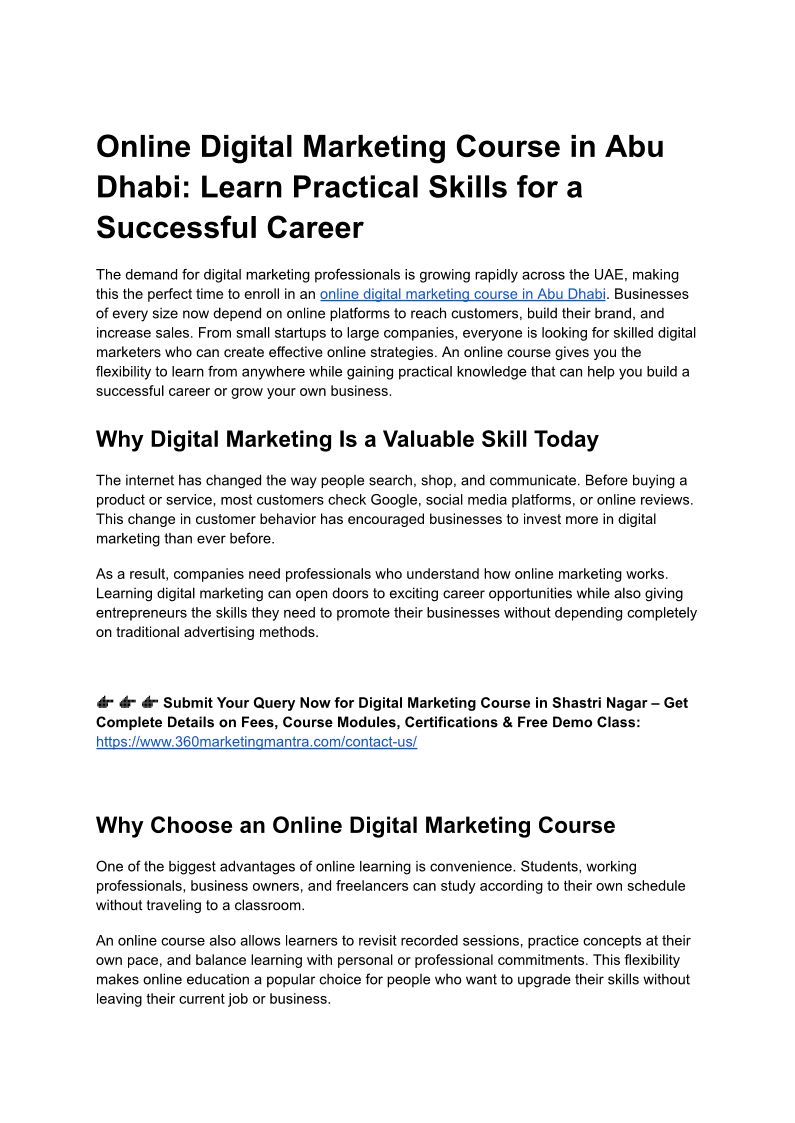 Online Digital Marketing Course in Abu Dhabi: Learn Practical Skills for a Successful Career

The demand for digital marketing professionals is growing rapidly across the UAE, making this the perfect time to enroll in an online digital marketing course in Abu Dhabi. Businesses of every size now depend on online platforms to reach customers, build their brand, and increase sales. From small startups to large companies, everyone is looking for skilled digital marketers who can create effective online strategies. An online course gives you the flexibility to learn from anywhere while gaining practical knowledge that can help you build a successful career or grow your own business.

Why Digital Marketing Is a Valuable Skill Today

The internet has changed the way people search, shop, and communicate. Before buying a product or service, most customers check Google, social media platforms, or online reviews. This change in customer behavior has encouraged businesses to invest more in digital marketing than ever before.

As a result, companies need professionals who understand how online marketing works. Learning digital marketing can open doors to exciting career opportunities while also giving entrepreneurs the skills they need to promote their businesses without depending completely on traditional advertising methods.

👉 👉 👉 Submit Your Query Now for Digital Marketing Course in Shastri Nagar – Get Complete Details on Fees, Course Modules, Certifications & Free Demo Class: https://www.360marketingmantra.com/contact-us/

Why Choose an Online Digital Marketing Course

One of the biggest advantages of online learning is convenience. Students, working professionals, business owners, and freelancers can study according to their own schedule without traveling to a classroom.

An online course also allows learners to revisit recorded sessions, practice concepts at their own pace, and balance learning with personal or professional commitments. This flexibility makes online education a popular choice for people who want to upgrade their skills without leaving their current job or business.